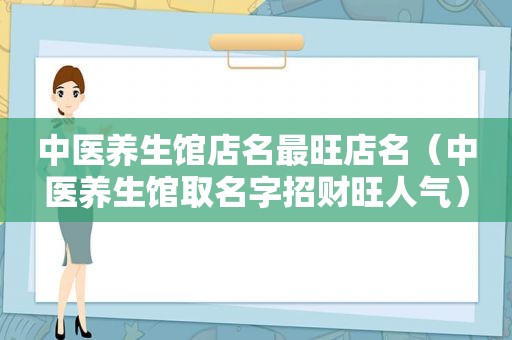 中医养生馆店名最旺店名（中医养生馆取名字招财旺人气）